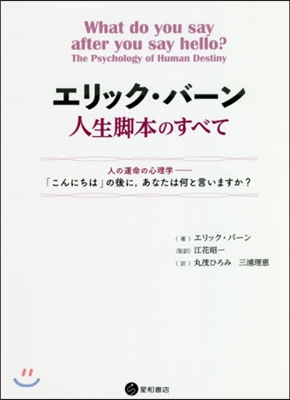 What do you say after you say hello?
The Psychology of Human Destiny

エリック・バーン
人生脚本のすべて

人の運命の心理学——
「こんにちは」の後に，あなたは何と言いますか？

（著）エリック・バーン
（監訳）江花昭一
（訳）丸茂ひろみ　三浦理恵

星和書店